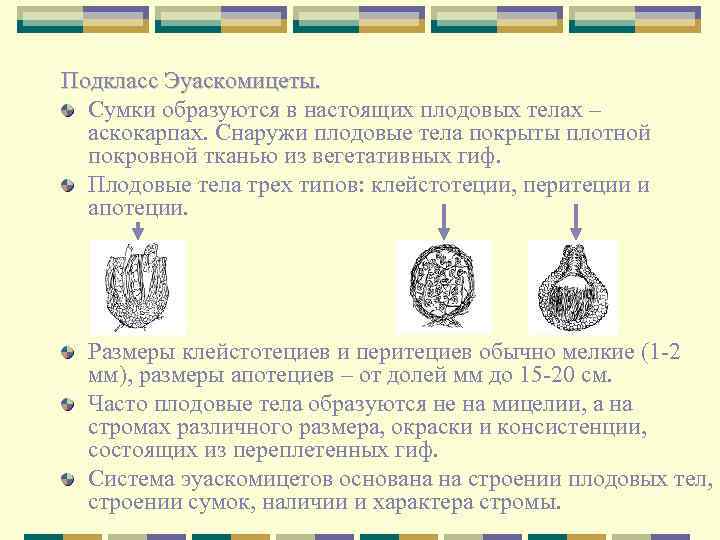 Подкласс Эуаскомицеты.

Сумки образуются в настоящих плодовых телах – аскокарпах. Снаружи плодовые тела покрыты плотной покровной тканью из вегетативных гиф.

Плодовые тела трех типов: клейстотеции, перитеции и апотеции.

Размеры клейстотециев и перитециев обычно мелкие (1-2 мм), размеры апотециев – от долей мм до 15-20 см.

Часто плодовые тела образуются не на мицелии, а на стромах различного размера, окраски и консистенции, состоящих из переплетенных гиф.

Система эуаскомицетов основана на строении плодовых тел, строении сумок, наличии и характера стромы.